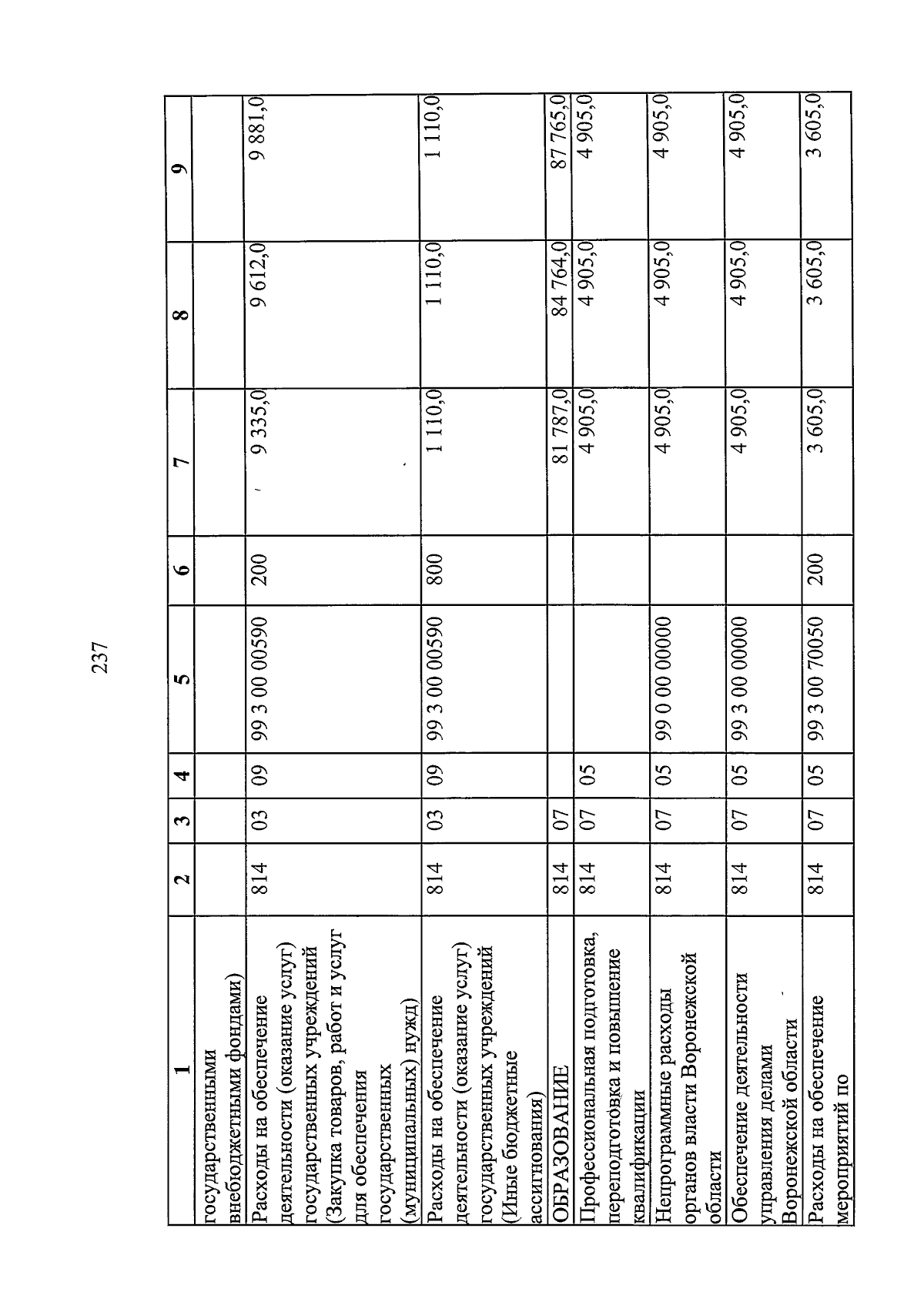 237

| 1 | 2 | 3 | 4 | 5 | 6 | 7 | 8 | 9 |
|---|---|---|---|---|---|---|---|---|
| государственными внебюджетными фондами) | | | | | | | | |
| Расходы на обеспечение деятельности (оказание услуг) государственных учреждений (Закупка товаров, работ и услуг для обеспечения государственных (муниципальных) нужд) | 814 | 03 | 09 | 99 3 00 00590 | 200 | 9 335,0 | 9 612,0 | 9 881,0 |
| Расходы на обеспечение деятельности (оказание услуг) государственных учреждений (Иные бюджетные ассигнования) | 814 | 03 | 09 | 99 3 00 00590 | 800 | 1 110,0 | 1 110,0 | 1 110,0 |
| ОБРАЗОВАНИЕ | 814 | 07 | | | | 81 787,0 | 84 764,0 | 87 765,0 |
| Профессиональная подготовка, переподготовка и повышение квалификации | 814 | 07 | 05 | | | 4 905,0 | 4 905,0 | 4 905,0 |
| Непрограммные расходы органов власти Воронежской области | 814 | 07 | 05 | 99 0 00 00000 | | 4 905,0 | 4 905,0 | 4 905,0 |
| Обеспечение деятельности управления делами Воронежской области | 814 | 07 | 05 | 99 3 00 00000 | | 4 905,0 | 4 905,0 | 4 905,0 |
| Расходы на обеспечение мероприятий по | 814 | 07 | 05 | 99 3 00 70050 | 200 | 3 605,0 | 3 605,0 | 3 605,0 |